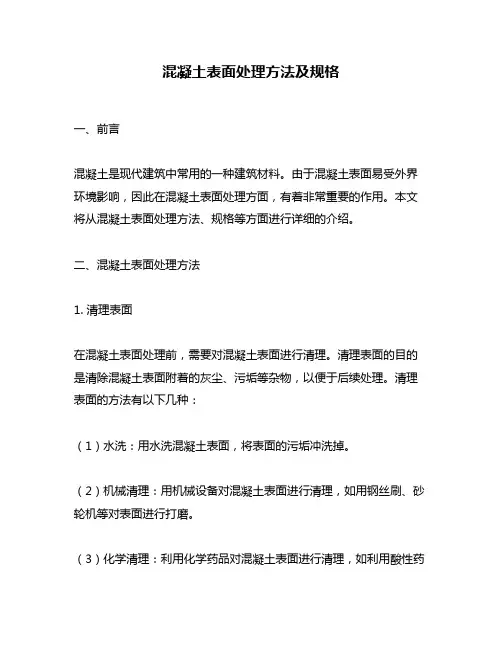 混凝土表面处理方法及规格

一、前言

混凝土是现代建筑中常用的一种建筑材料。由于混凝土表面易受外界环境影响，因此在混凝土表面处理方面，有着非常重要的作用。本文将从混凝土表面处理方法、规格等方面进行详细的介绍。

二、混凝土表面处理方法

1. 清理表面

在混凝土表面处理前，需要对混凝土表面进行清理。清理表面的目的是清除混凝土表面附着的灰尘、污垢等杂物，以便于后续处理。清理表面的方法有以下几种：

（1）水洗：用水洗混凝土表面，将表面的污垢冲洗掉。

（2）机械清理：用机械设备对混凝土表面进行清理，如用钢丝刷、砂轮机等对表面进行打磨。

（3）化学清理：利用化学药品对混凝土表面进行清理，如利用酸性药